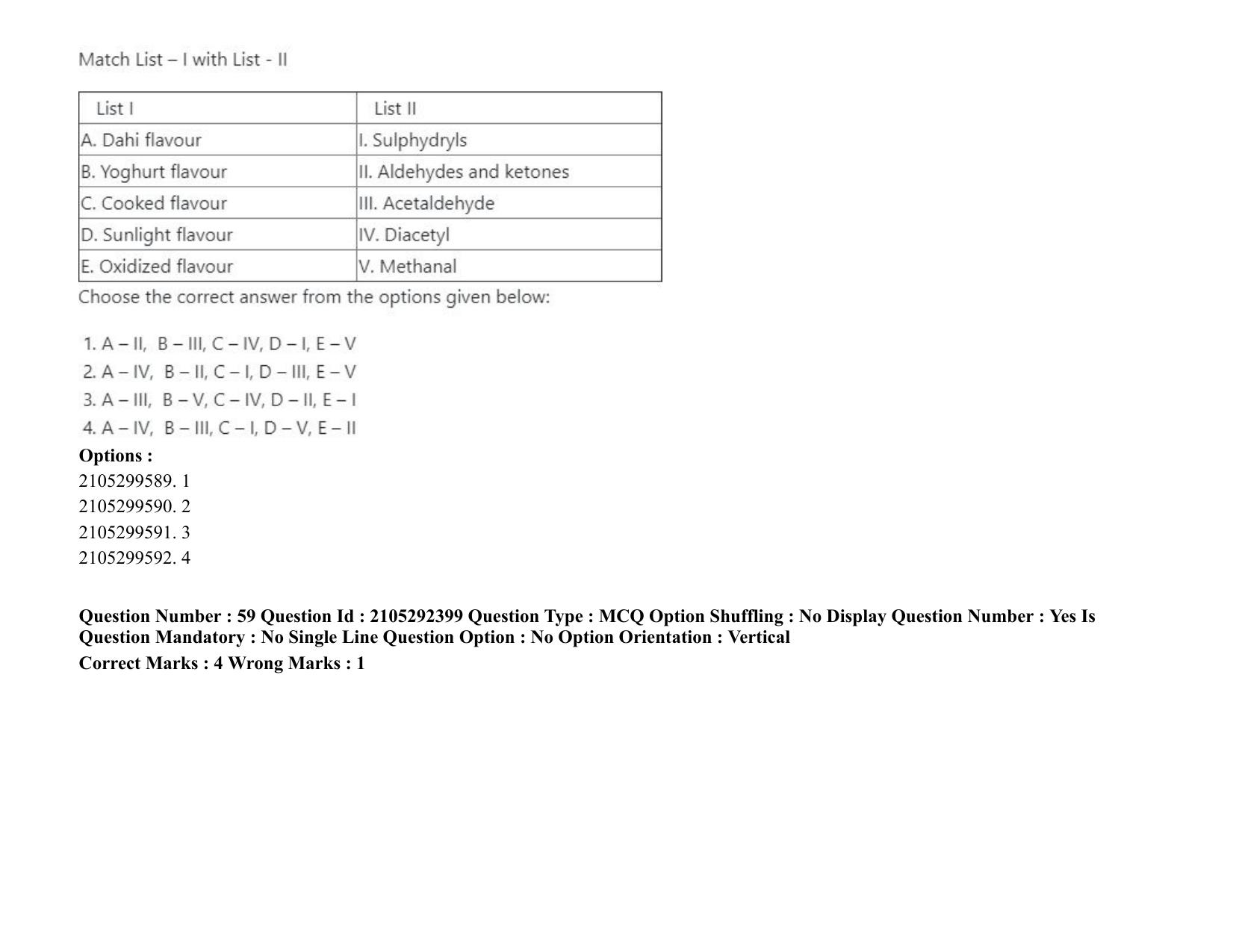 Match List – I with List - II

| List I | List II |
|---|---|
| A. Dahi flavour | I. Sulphydryls |
| B. Yoghurt flavour | II. Aldehydes and ketones |
| C. Cooked flavour | III. Acetaldehyde |
| D. Sunlight flavour | IV. Diacetyl |
| E. Oxidized flavour | V. Methanal |

Choose the correct answer from the options given below:

1. A – II, B – III, C – IV, D – I, E – V
2. A – IV, B – II, C – I, D – III, E – V
3. A – III, B – V, C – IV, D – II, E – I
4. A – IV, B – III, C – I, D – V, E – II

Options :
2105299589. 1
2105299590. 2
2105299591. 3
2105299592. 4

Question Number : 59 Question Id : 2105292399 Question Type : MCQ Option Shuffling : No Display Question Number : Yes Is Question Mandatory : No Single Line Question Option : No Option Orientation : Vertical

Correct Marks : 4 Wrong Marks : 1